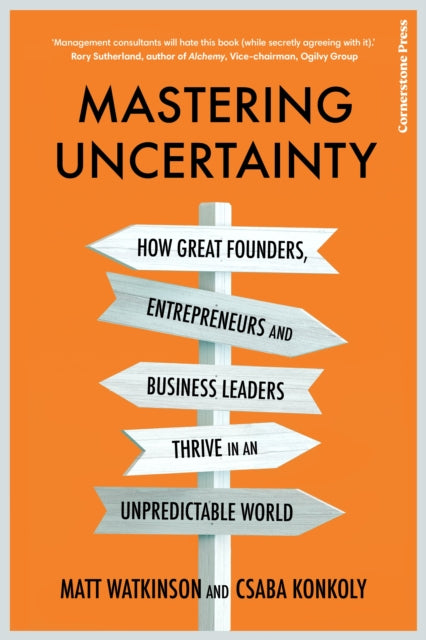 'Management consultants will hate this book (while secretly agreeing with it).'
Rory Sutherland, author of Alchemy, Vice-chairman, Ogilvy Group

Cornerstone Press

MASTERING UNCERTAINTY

HOW GREAT FOUNDERS, ENTREPRENEURS AND BUSINESS LEADERS THRIVE IN AN UNPREDICTABLE WORLD

MATT WATKINSON AND CSABA KONKOLY